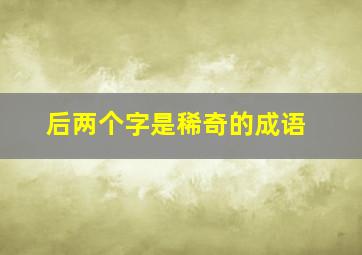 后两个字是稀奇的成语